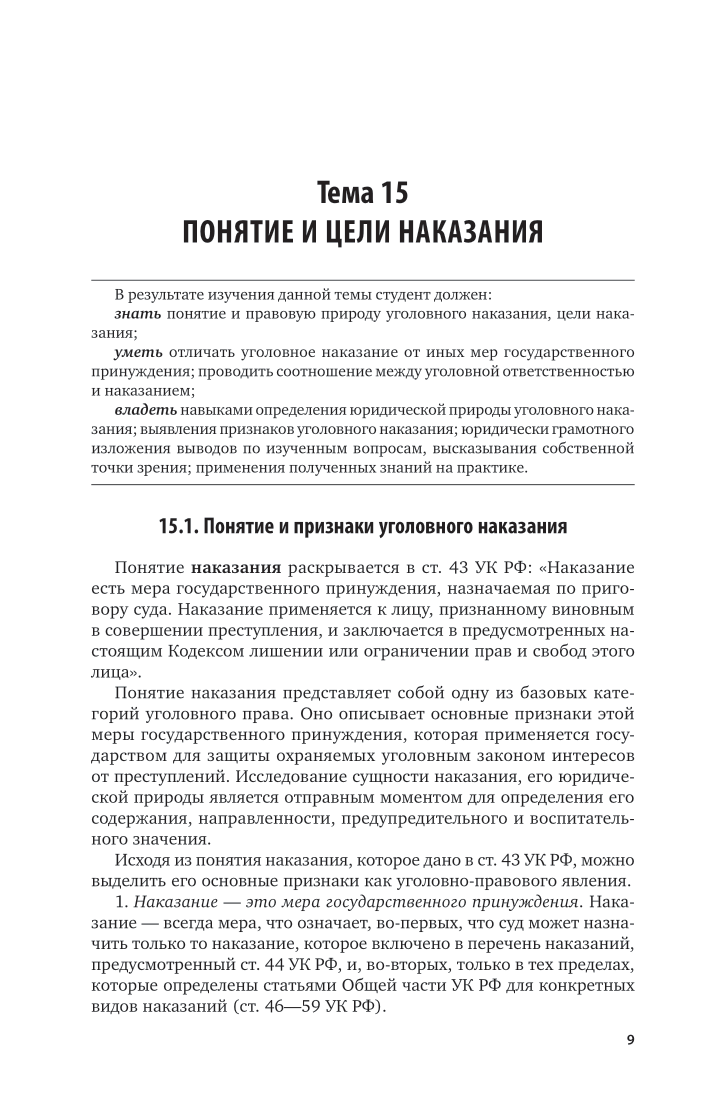 Тема 15
ПОНЯТИЕ И ЦЕЛИ НАКАЗАНИЯ

В результате изучения данной темы студент должен:

знать понятие и правовую природу уголовного наказания, цели наказания;

уметь отличать уголовное наказание от иных мер государственного принуждения; проводить соотношение между уголовной ответственностью и наказанием;

владеть навыками определения юридической природы уголовного наказания; выявления признаков уголовного наказания; юридически грамотного изложения выводов по изученным вопросам, высказывания собственной точки зрения; применения полученных знаний на практике.

15.1. Понятие и признаки уголовного наказания

Понятие наказания раскрывается в ст. 43 УК РФ: «Наказание есть мера государственного принуждения, назначаемая по приговору суда. Наказание применяется к лицу, признанному виновным в совершении преступления, и заключается в предусмотренных настоящим Кодексом лишении или ограничении прав и свобод этого лица».

Понятие наказания представляет собой одну из базовых категорий уголовного права. Оно описывает основные признаки этой меры государственного принуждения, которая применяется государством для защиты охраняемых уголовным законом интересов от преступлений. Исследование сущности наказания, его юридической природы является отправным моментом для определения его содержания, направленности, предупредительного и воспитательного значения.

Исходя из понятия наказания, которое дано в ст. 43 УК РФ, можно выделить его основные признаки как уголовно-правового явления.

1. Наказание — это мера государственного принуждения. Наказание — всегда мера, что означает, во-первых, что суд может назначить только то наказание, которое включено в перечень наказаний, предусмотренный ст. 44 УК РФ, и, во-вторых, только в тех пределах, которые определены статьями Общей части УК РФ для конкретных видов наказаний (ст. 46—59 УК РФ).

9